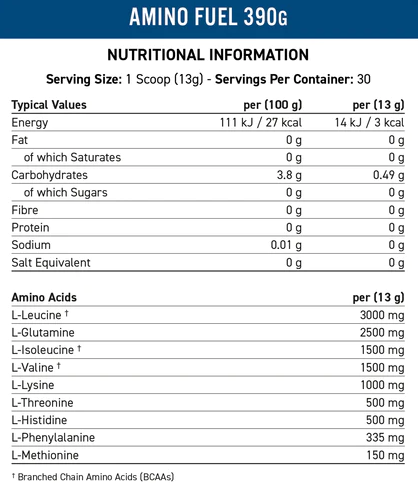 AMINO FUEL 390G

NUTRITIONAL INFORMATION

Serving Size: 1 Scoop (13g) - Servings Per Container: 30

| Typical Values | per (100 g) | per (13 g) |
|---|---|---|
| Energy | 111 kJ / 27 kcal | 14 kJ / 3 kcal |
| Fat | 0 g | 0 g |
| of which Saturates | 0 g | 0 g |
| Carbohydrates | 3.8 g | 0.49 g |
| of which Sugars | 0 g | 0 g |
| Fibre | 0 g | 0 g |
| Protein | 0 g | 0 g |
| Sodium | 0.01 g | 0 g |
| Salt Equivalent | 0 g | 0 g |

| Amino Acids | per (13 g) |
|---|---|
| L-Leucine † | 3000 mg |
| L-Glutamine | 2500 mg |
| L-Isoleucine † | 1500 mg |
| L-Valine † | 1500 mg |
| L-Lysine | 1000 mg |
| L-Threonine | 500 mg |
| L-Histidine | 500 mg |
| L-Phenylalanine | 335 mg |
| L-Methionine | 150 mg |

† Branched Chain Amino Acids (BCAAs)